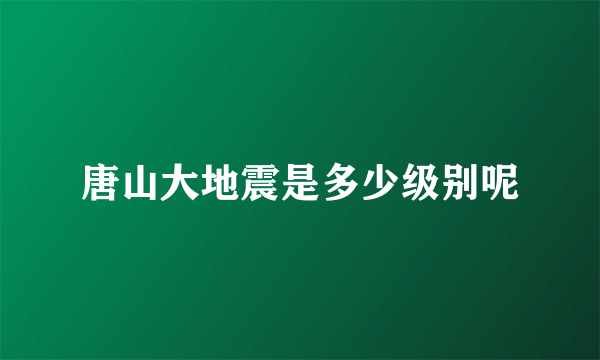 唐山大地震是多少级别呢